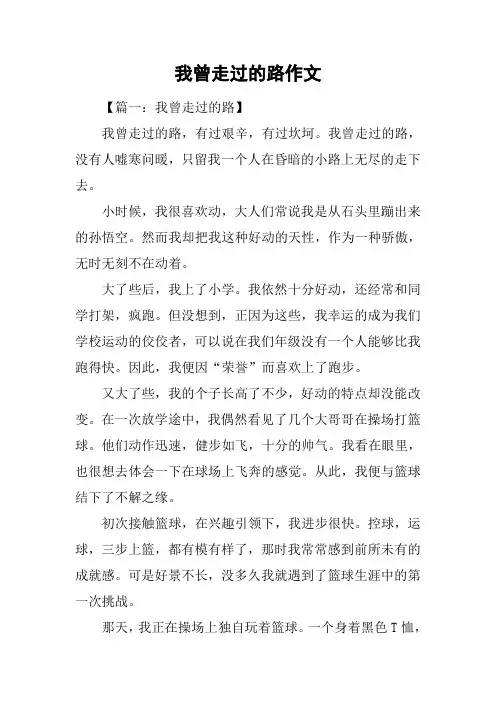 我曾走过的路作文

【篇一：我曾走过的路】

我曾走过的路，有过艰辛，有过坎坷。我曾走过的路，没有人嘘寒问暖，只留我一个人在昏暗的小路上无尽的走下去。

小时候，我很喜欢动，大人们常说我是从石头里蹦出来的孙悟空。然而我却把我这种好动的天性，作为一种骄傲，无时无刻不在动着。

大了些后，我上了小学。我依然十分好动，还经常和同学打架，疯跑。但没想到，正因为这些，我幸运的成为我们学校运动的佼佼者，可以说在我们年级没有一个人能够比我跑得快。因此，我便因“荣誉”而喜欢上了跑步。

又大了些，我的个子长高了不少，好动的特点却没能改变。在一次放学途中，我偶然看见了几个大哥哥在操场打篮球。他们动作迅速，健步如飞，十分的帅气。我看在眼里，也很想去体会一下在球场上飞奔的感觉。从此，我便与篮球结下了不解之缘。

初次接触篮球，在兴趣引领下，我进步很快。控球，运球，三步上篮，都有模有样了，那时我常常感到前所未有的成就感。可是好景不长，没多久我就遇到了篮球生涯中的第一次挑战。

那天，我正在操场上独自玩着篮球。一个身着黑色T恤，